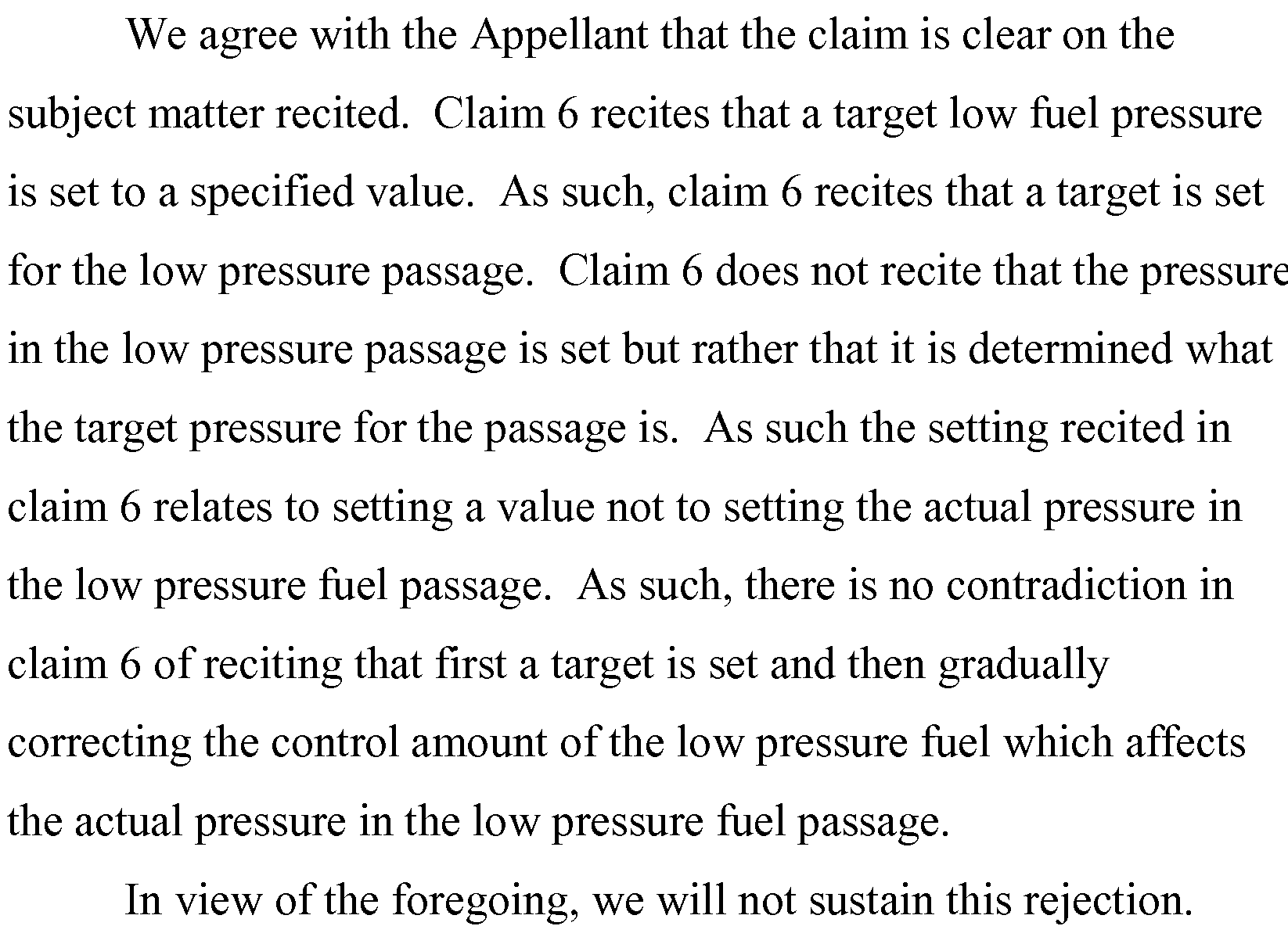 We agree with the Appellant that the claim is clear on the subject matter recited. Claim 6 recites that a target low fuel pressure is set to a specified value. As such, claim 6 recites that a target is set for the low pressure passage. Claim 6 does not recite that the pressure in the low pressure passage is set but rather that it is determined what the target pressure for the passage is. As such the setting recited in claim 6 relates to setting a value not to setting the actual pressure in the low pressure fuel passage. As such, there is no contradiction in claim 6 of reciting that first a target is set and then gradually correcting the control amount of the low pressure fuel which affects the actual pressure in the low pressure fuel passage.

In view of the foregoing, we will not sustain this rejection.